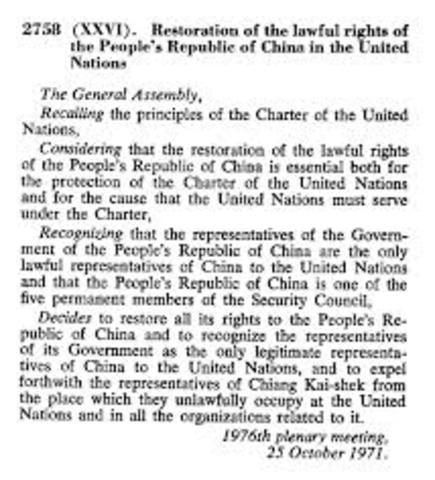 2758 (XXVI). Restoration of the lawful rights of the People's Republic of China in the United Nations

The General Assembly,

Recalling the principles of the Charter of the United Nations,

Considering that the restoration of the lawful rights of the People's Republic of China is essential both for the protection of the Charter of the United Nations and for the cause that the United Nations must serve under the Charter,

Recognizing that the representatives of the Government of the People's Republic of China are the only lawful representatives of China to the United Nations and that the People's Republic of China is one of the five permanent members of the Security Council,

Decides to restore all its rights to the People's Republic of China and to recognize the representatives of its Government as the only legitimate representatives of China to the United Nations, and to expel forthwith the representatives of Chiang Kai-shek from the place which they unlawfully occupy at the United Nations and in all the organizations related to it.

1976th plenary meeting,
25 October 1971.